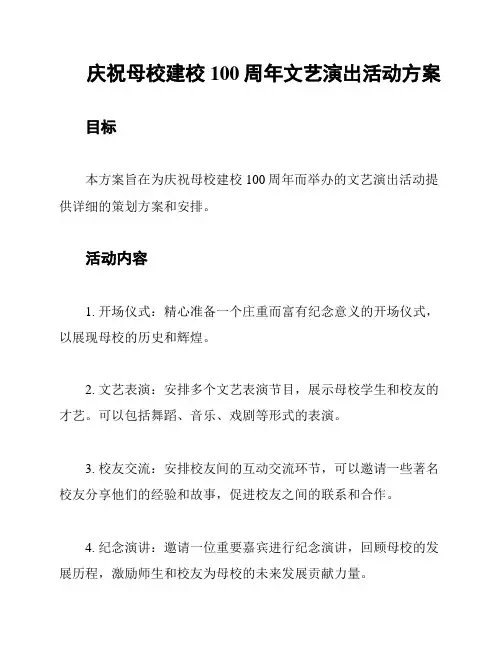 庆祝母校建校 100 周年文艺演出活动方案

目标

本方案旨在为庆祝母校建校 100 周年而举办的文艺演出活动提供详细的策划方案和安排。

活动内容

1. 开场仪式：精心准备一个庄重而富有纪念意义的开场仪式，以展现母校的历史和辉煌。

2. 文艺表演：安排多个文艺表演节目，展示母校学生和校友的才艺。可以包括舞蹈、音乐、戏剧等形式的表演。

3. 校友交流：安排校友间的互动交流环节，可以邀请一些著名校友分享他们的经验和故事，促进校友之间的联系和合作。

4. 纪念演讲：邀请一位重要嘉宾进行纪念演讲，回顾母校的发展历程，激励师生和校友为母校的未来发展贡献力量。